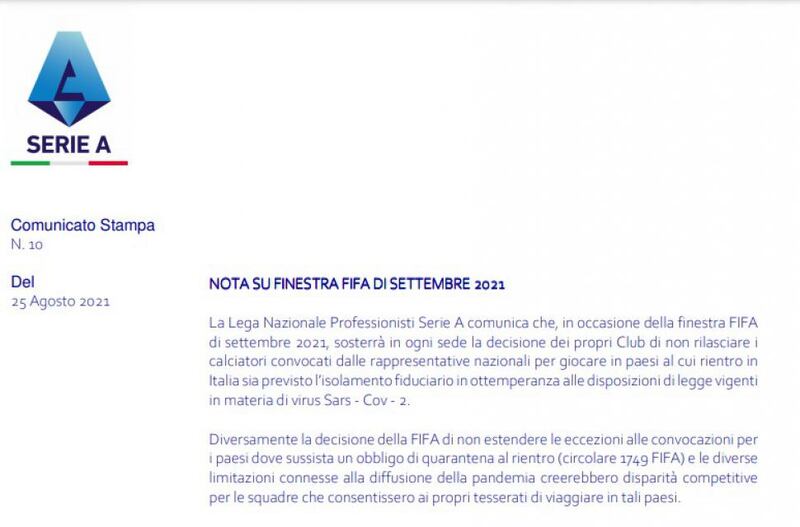 SERIE A

Comunicato Stampa
N. 10

Del
25 Agosto 2021

NOTA SU FINESTRA FIFA DI SETTEMBRE 2021

La Lega Nazionale Professionisti Serie A comunica che, in occasione della finestra FIFA di settembre 2021, sosterrà in ogni sede la decisione dei propri Club di non rilasciare i calciatori convocati dalle rappresentative nazionali per giocare in paesi al cui rientro in Italia sia previsto l'isolamento fiduciario in ottemperanza alle disposizioni di legge vigenti in materia di virus Sars - Cov - 2.

Diversamente la decisione della FIFA di non estendere le eccezioni alle convocazioni per i paesi dove sussista un obbligo di quarantena al rientro (circolare 1749 FIFA) e le diverse limitazioni connesse alla diffusione della pandemia creerebbero disparità competitive per le squadre che consentissero ai propri tesserati di viaggiare in tali paesi.